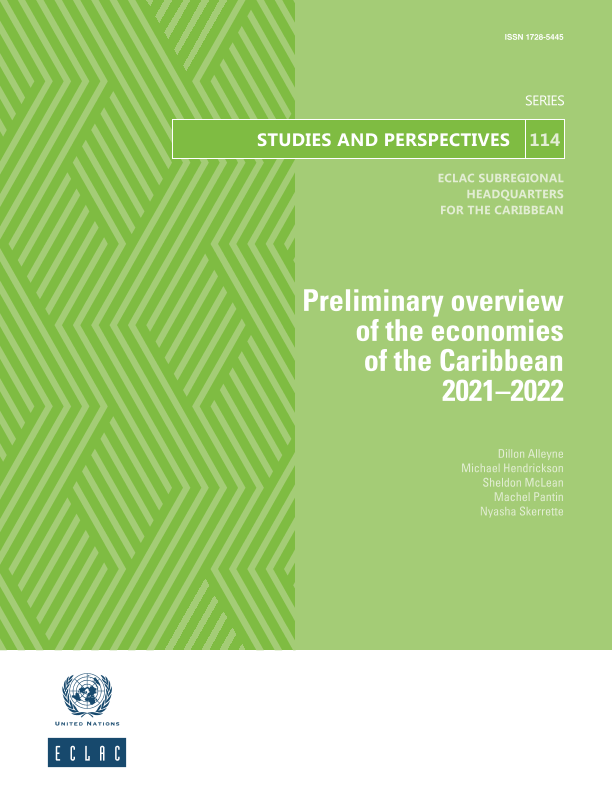 ISSN 1728-5445

SERIES

STUDIES AND PERSPECTIVES 114

ECLAC SUBREGIONAL HEADQUARTERS FOR THE CARIBBEAN

Preliminary overview of the economies of the Caribbean 2021–2022

Dillon Alleyne
Michael Hendrickson
Sheldon McLean
Machel Pantin
Nyasha Skerrette

UNITED NATIONS

ECLAC